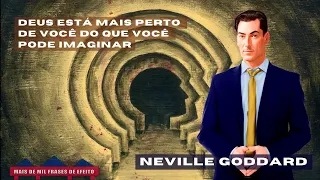 DEUS ESTÁ MAIS PERTO DE VOCÊ DO QUE VOCÊ PODE IMAGINAR

NEVILLE GODDARD

MAIS DE MIL FRASES DE EFEITO